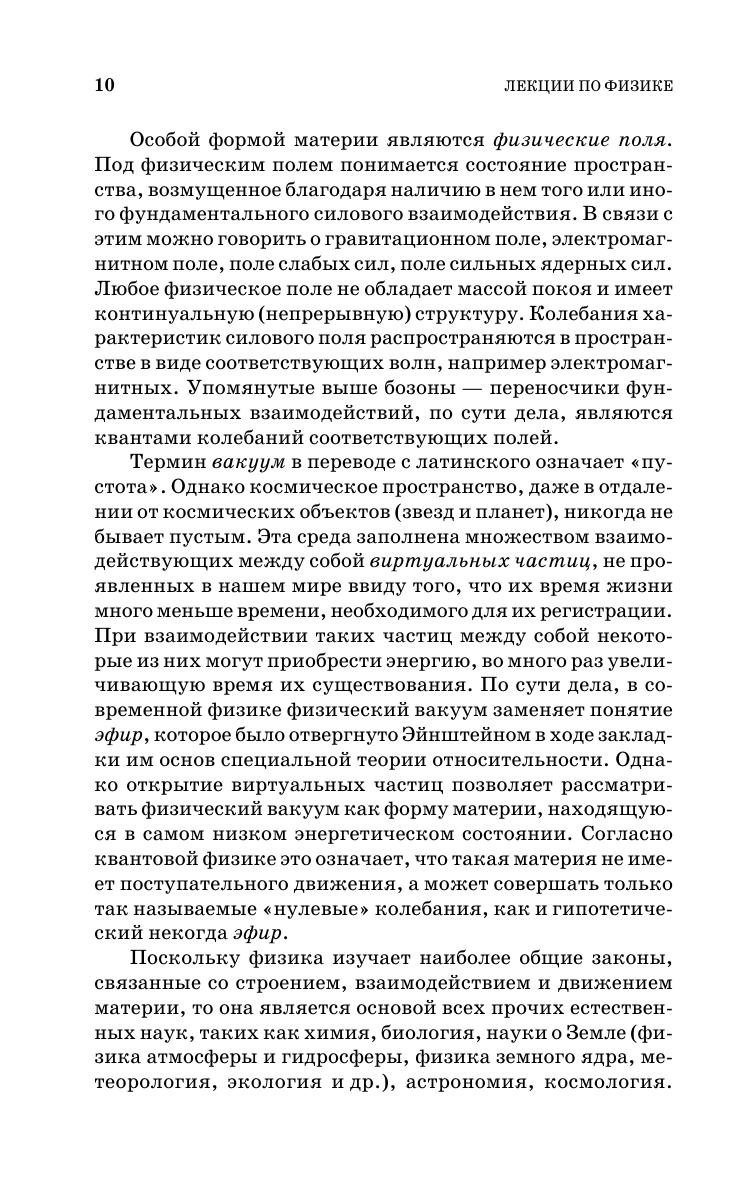 10

ЛЕКЦИИ ПО ФИЗИКЕ

Особой формой материи являются физические поля. Под физическим полем понимается состояние пространства, возмущенное благодаря наличию в нем того или иного фундаментального силового взаимодействия. В связи с этим можно говорить о гравитационном поле, электромагнитном поле, поле слабых сил, поле сильных ядерных сил. Любое физическое поле не обладает массой покоя и имеет континуальную (непрерывную) структуру. Колебания характеристик силового поля распространяются в пространстве в виде соответствующих волн, например электромагнитных. Упомянутые выше бозоны — переносчики фундаментальных взаимодействий, по сути дела, являются квантами колебаний соответствующих полей.

Термин вакуум в переводе с латинского означает «пустота». Однако космическое пространство, даже в отдалении от космических объектов (звезд и планет), никогда не бывает пустым. Эта среда заполнена множеством взаимодействующих между собой виртуальных частиц, не проявленных в нашем мире ввиду того, что их время жизни много меньше времени, необходимого для их регистрации. При взаимодействии таких частиц между собой некоторые из них могут приобрести энергию, во много раз увеличивающую время их существования. По сути дела, в современной физике физический вакуум заменяет понятие эфир, которое было отвергнуто Эйнштейном в ходе закладки им основ специальной теории относительности. Однако открытие виртуальных частиц позволяет рассматривать физический вакуум как форму материи, находящуюся в самом низком энергетическом состоянии. Согласно квантовой физике это означает, что такая материя не имеет поступательного движения, а может совершать только так называемые «нулевые» колебания, как и гипотетический некогда эфир.

Поскольку физика изучает наиболее общие законы, связанные со строением, взаимодействием и движением материи, то она является основой всех прочих естественных наук, таких как химия, биология, науки о Земле (физика атмосферы и гидросферы, физика земного ядра, метеорология, экология и др.), астрономия, космология.